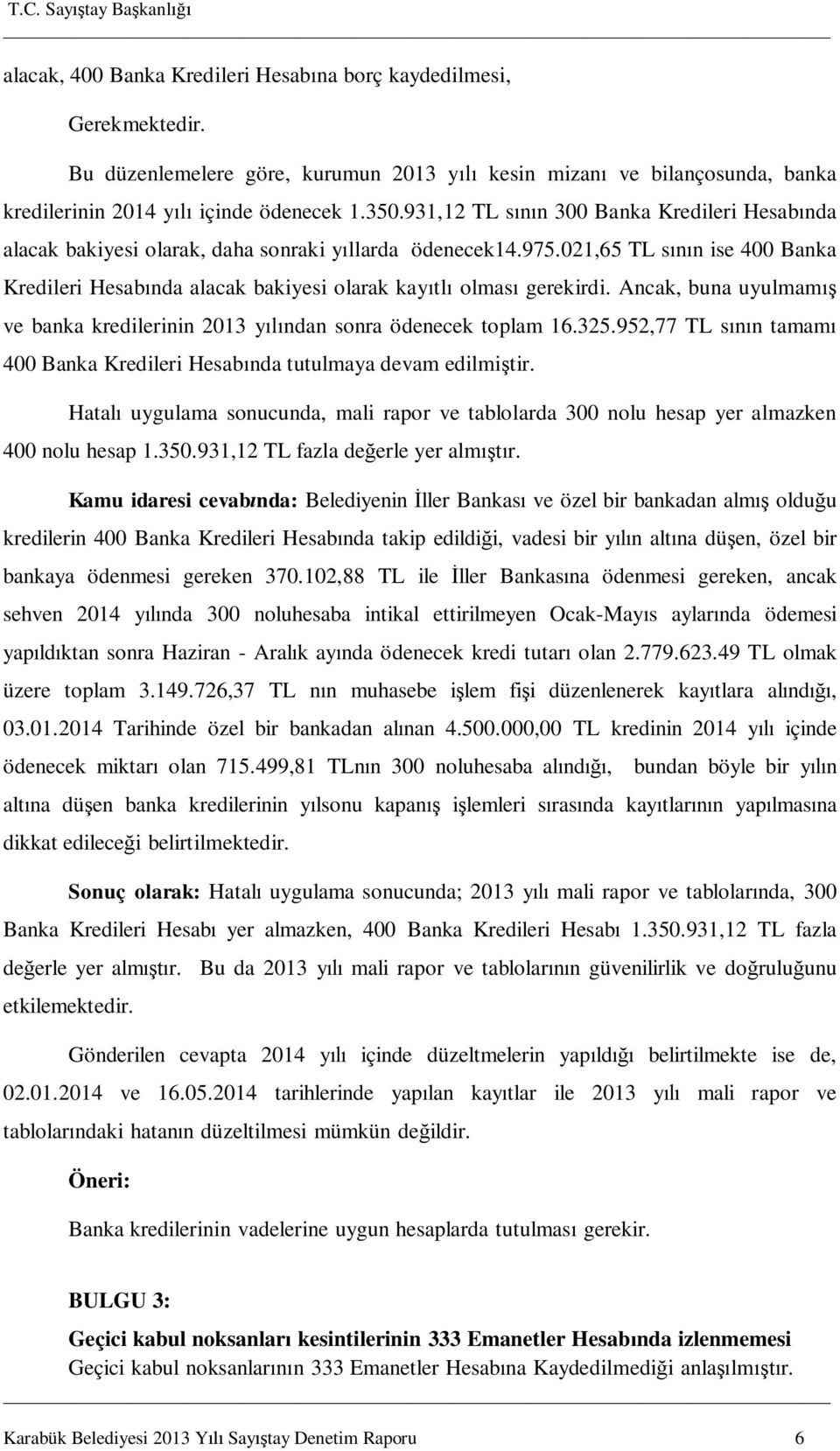 T.C. Sayıştay Başkanlığı

alacak, 400 Banka Kredileri Hesabına borç kaydedilmesi,

Gerekmektedir.

Bu düzenlemelere göre, kurumun 2013 yılı kesin mizanı ve bilançosunda, banka kredilerinin 2014 yılı içinde ödenecek 1.350.931,12 TL sının 300 Banka Kredileri Hesabında alacak bakiyesi olarak, daha sonraki yıllarda ödenecek14.975.021,65 TL sının ise 400 Banka Kredileri Hesabında alacak bakiyesi olarak kayıtlı olması gerekirdi. Ancak, buna uyulmamış ve banka kredilerinin 2013 yılından sonra ödenecek toplam 16.325.952,77 TL sının tamamı 400 Banka Kredileri Hesabında tutulmaya devam edilmiştir.

Hatalı uygulama sonucunda, mali rapor ve tablolarda 300 nolu hesap yer almazken 400 nolu hesap 1.350.931,12 TL fazla değerle yer almıştır.

Kamu idaresi cevabında: Belediyenin İller Bankası ve özel bir bankadan almış olduğu kredilerin 400 Banka Kredileri Hesabında takip edildiği, vadesi bir yılın altına düşen, özel bir bankaya ödenmesi gereken 370.102,88 TL ile İller Bankasına ödenmesi gereken, ancak sehven 2014 yılında 300 noluhesaba intikal ettirilmeyen Ocak-Mayıs aylarında ödemesi yapıldıktan sonra Haziran - Aralık ayında ödenecek kredi tutarı olan 2.779.623.49 TL olmak üzere toplam 3.149.726,37 TL nın muhasebe işlem fişi düzenlenerek kayıtlara alındığı, 03.01.2014 Tarihinde özel bir bankadan alınan 4.500.000,00 TL kredinin 2014 yılı içinde ödenecek miktarı olan 715.499,81 TLnın 300 noluhesaba alındığı, bundan böyle bir yılın altına düşen banka kredilerinin yılsonu kapanış işlemleri sırasında kayıtlarının yapılmasına dikkat edileceği belirtilmektedir.

Sonuç olarak: Hatalı uygulama sonucunda; 2013 yılı mali rapor ve tablolarında, 300 Banka Kredileri Hesabı yer almazken, 400 Banka Kredileri Hesabı 1.350.931,12 TL fazla değerle yer almıştır. Bu da 2013 yılı mali rapor ve tablolarının güvenilirlik ve doğruluğunu etkilemektedir.

Gönderilen cevapta 2014 yılı içinde düzeltmelerin yapıldığı belirtilmekte ise de, 02.01.2014 ve 16.05.2014 tarihlerinde yapılan kayıtlar ile 2013 yılı mali rapor ve tablolarındaki hatanın düzeltilmesi mümkün değildir.

Öneri:

Banka kredilerinin vadelerine uygun hesaplarda tutulması gerekir.

BULGU 3:

Geçici kabul noksanları kesintilerinin 333 Emanetler Hesabında izlenmemesi
Geçici kabul noksanlarının 333 Emanetler Hesabına Kaydedilmediği anlaşılmıştır.

Karabük Belediyesi 2013 Yılı Sayıştay Denetim Raporu 6